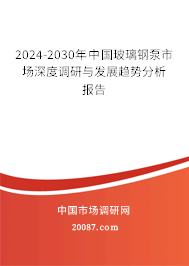 2024-2030年中国玻璃钢泵市场深度调研与发展趋势分析报告

中国市场调研网

20087.com